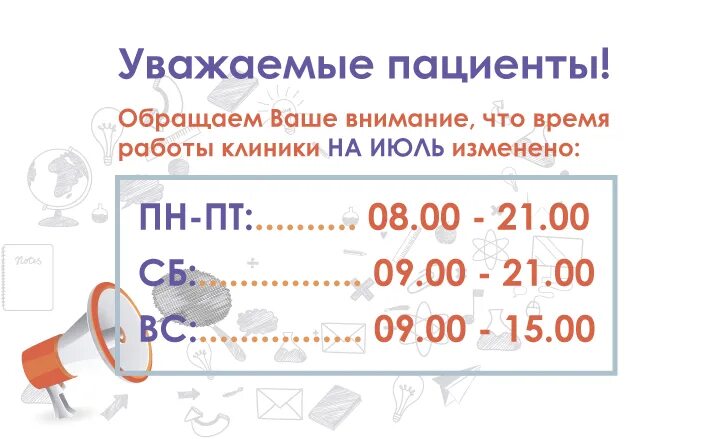 Уважаемые пациенты!

Обращаем Ваше внимание, что время работы клиники НА ИЮЛЬ изменено:

ПН-ПТ:.......... 08.00 - 21.00
СБ:................ 09.00 - 21.00
ВС:................ 09.00 - 15.00

Notes